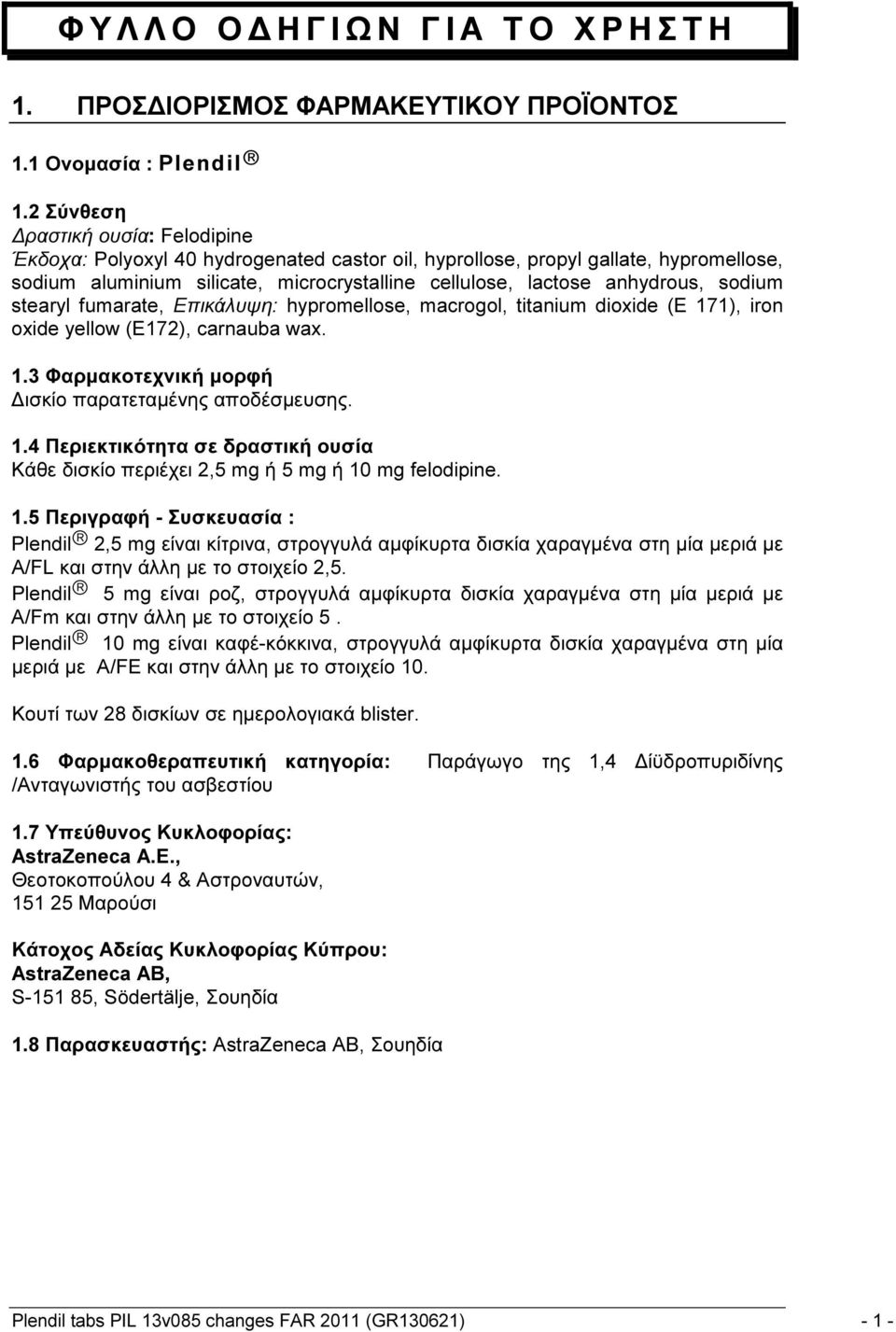 ΦΥΛΛΟ ΟΔΗΓΙΩΝ ΓΙΑ ΤΟ ΧΡΗΣΤΗ

1. ΠΡΟΣΔΙΟΡΙΣΜΟΣ ΦΑΡΜΑΚΕΥΤΙΚΟΥ ΠΡΟΪΟΝΤΟΣ

1.1 Ονομασία : Plendil ®

1.2 Σύνθεση
Δραστική ουσία: Felodipine
Έκδοχα: Polyoxyl 40 hydrogenated castor oil, hyprollose, propyl gallate, hypromellose, sodium aluminium silicate, microcrystalline cellulose, lactose anhydrous, sodium stearyl fumarate, Επικάλυψη: hypromellose, macrogol, titanium dioxide (E 171), iron oxide yellow (E172), carnauba wax.

1.3 Φαρμακοτεχνική μορφή
Δισκίο παρατεταμένης αποδέσμευσης.

1.4 Περιεκτικότητα σε δραστική ουσία
Κάθε δισκίο περιέχει 2,5 mg ή 5 mg ή 10 mg felodipine.

1.5 Περιγραφή - Συσκευασία :
Plendil ® 2,5 mg είναι κίτρινα, στρογγυλά αμφίκυρτα δισκία χαραγμένα στη μία μεριά με A/FL και στην άλλη με το στοιχείο 2,5.
Plendil ® 5 mg είναι ροζ, στρογγυλά αμφίκυρτα δισκία χαραγμένα στη μία μεριά με A/Fm και στην άλλη με το στοιχείο 5 .
Plendil ® 10 mg είναι καφέ-κόκκινα, στρογγυλά αμφίκυρτα δισκία χαραγμένα στη μία μεριά με A/FE και στην άλλη με το στοιχείο 10.

Κουτί των 28 δισκίων σε ημερολογιακά blister.

1.6 Φαρμακοθεραπευτική κατηγορία: Παράγωγο της 1,4 Διϋδροπυριδίνης /Ανταγωνιστής του ασβεστίου

1.7 Υπεύθυνος Κυκλοφορίας:
AstraZeneca A.E.,
Θεοτοκοπούλου 4 & Αστροναυτών,
151 25 Μαρούσι

Κάτοχος Αδείας Κυκλοφορίας Κύπρου:
AstraZeneca AB,
S-151 85, Södertälje, Σουηδία

1.8 Παρασκευαστής: AstraZeneca AB, Σουηδία

Plendil tabs PIL 13v085 changes FAR 2011 (GR130621) - 1 -